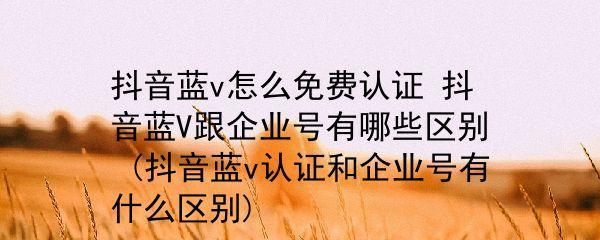 抖音蓝v怎么免费认证 抖音蓝V跟企业号有哪些区别（抖音蓝v认证和企业号有什么区别）